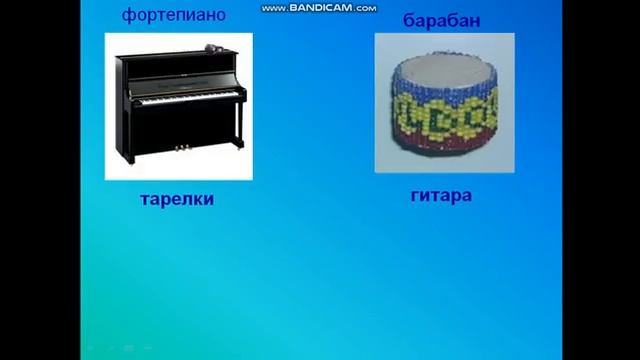 www.BANDICAM.com

фортепиано

барабан

тарелки

гитара